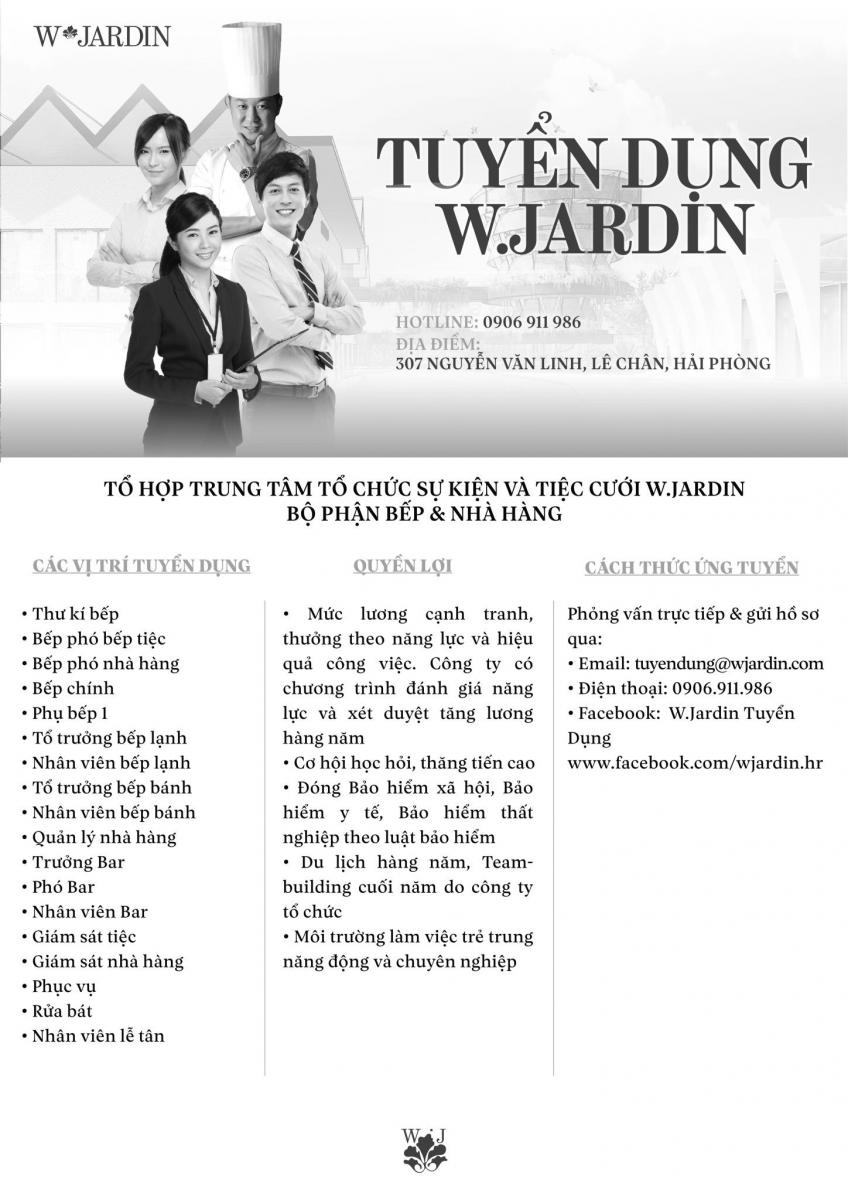 W JARDIN

TUYỂN DỤNG W.JARDIN

HOTLINE: 0906 911 986
ĐỊA ĐIỂM:
307 NGUYỄN VĂN LINH, LÊ CHÂN, HẢI PHÒNG

TỔ HỢP TRUNG TÂM TỔ CHỨC SỰ KIỆN VÀ TIỆC CƯỚI W.JARDIN
BỘ PHẬN BẾP & NHÀ HÀNG

CÁC VỊ TRÍ TUYỂN DỤNG

• Thư kí bếp
• Bếp phó bếp tiệc
• Bếp phó nhà hàng
• Bếp chính
• Phụ bếp 1
• Tổ trưởng bếp lạnh
• Nhân viên bếp lạnh
• Tổ trưởng bếp bánh
• Nhân viên bếp bánh
• Quản lý nhà hàng
• Trưởng Bar
• Phó Bar
• Nhân viên Bar
• Giám sát tiệc
• Giám sát nhà hàng
• Phục vụ
• Rửa bát
• Nhân viên lễ tân

QUYỀN LỢI

• Mức lương cạnh tranh, thưởng theo năng lực và hiệu quả công việc. Công ty có chương trình đánh giá năng lực và xét duyệt tăng lương hàng năm
• Cơ hội học hỏi, thăng tiến cao
• Đóng Bảo hiểm xã hội, Bảo hiểm y tế, Bảo hiểm thất nghiệp theo luật bảo hiểm
• Du lịch hàng năm, Team-building cuối năm do công ty tổ chức
• Môi trường làm việc trẻ trung năng động và chuyên nghiệp

CÁCH THỨC ỨNG TUYỂN

Phỏng vấn trực tiếp & gửi hồ sơ qua:
• Email: tuyendung@wjardin.com
• Điện thoại: 0906.911.986
• Facebook: W.Jardin Tuyển Dụng
www.facebook.com/wjardin.hr

W J